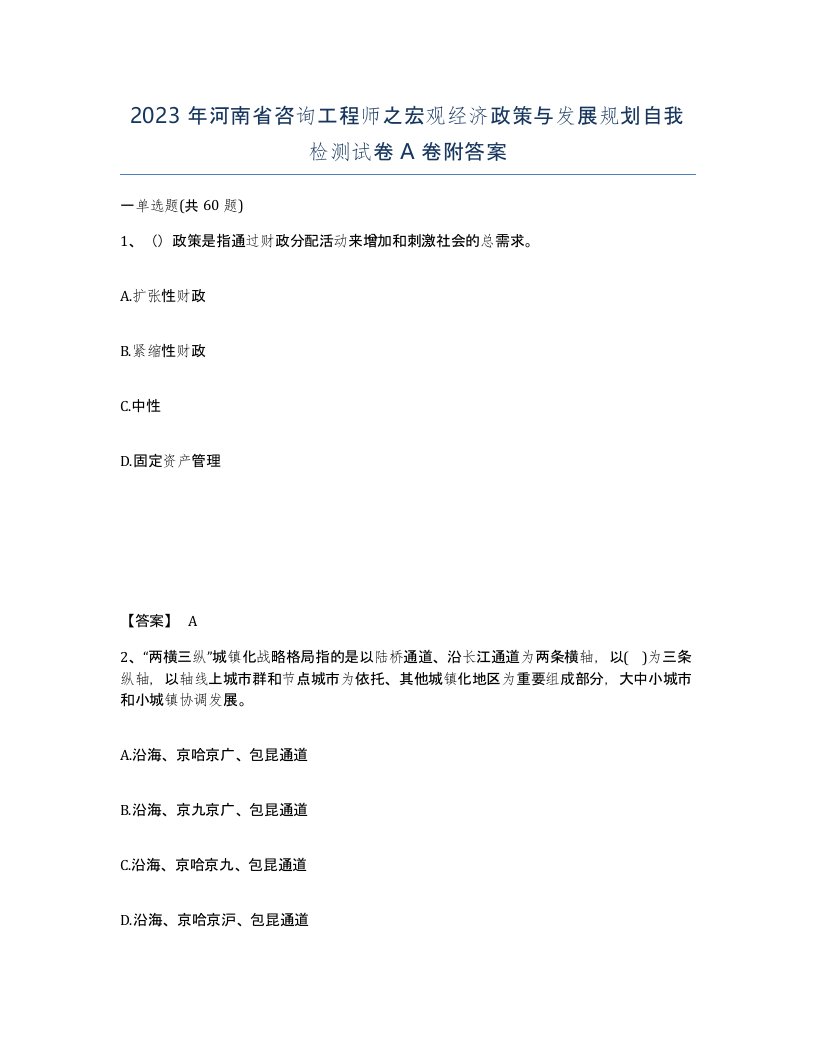 2023 年河南省咨询工程师之宏观经济政策与发展规划自我检测试卷 A 卷附答案

一单选题(共 60 题)

1、（）政策是指通过财政分配活动来增加和刺激社会的总需求。

A.扩张性财政

B.紧缩性财政

C.中性

D.固定资产管理

【答案】 A

2、“两横三纵”城镇化战略格局指的是以陆桥通道、沿长江通道为两条横轴，以( )为三条纵轴，以轴线上城市群和节点城市为依托、其他城镇化地区为重要组成部分，大中小城市和小城镇协调发展。

A.沿海、京哈京广、包昆通道

B.沿海、京九京广、包昆通道

C.沿海、京哈京九、包昆通道

D.沿海、京哈京沪、包昆通道